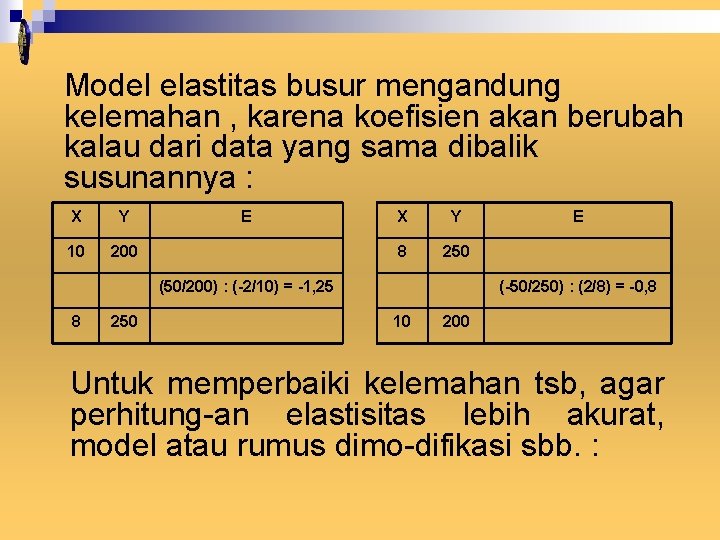 Model elastitas busur mengandung kelemahan , karena koefisien akan berubah kalau dari data yang sama dibalik susunannya :

| X | Y | E |
|---|---|---|
| 10 | 200 | |
| | | (50/200) : (-2/10) = -1,25 |
| 8 | 250 | |

| X | Y | E |
|---|---|---|
| 8 | 250 | |
| | | (-50/250) : (2/8) = -0,8 |
| 10 | 200 | |

Untuk memperbaiki kelemahan tsb, agar perhitung-an elastisitas lebih akurat, model atau rumus dimo-difikasi sbb. :